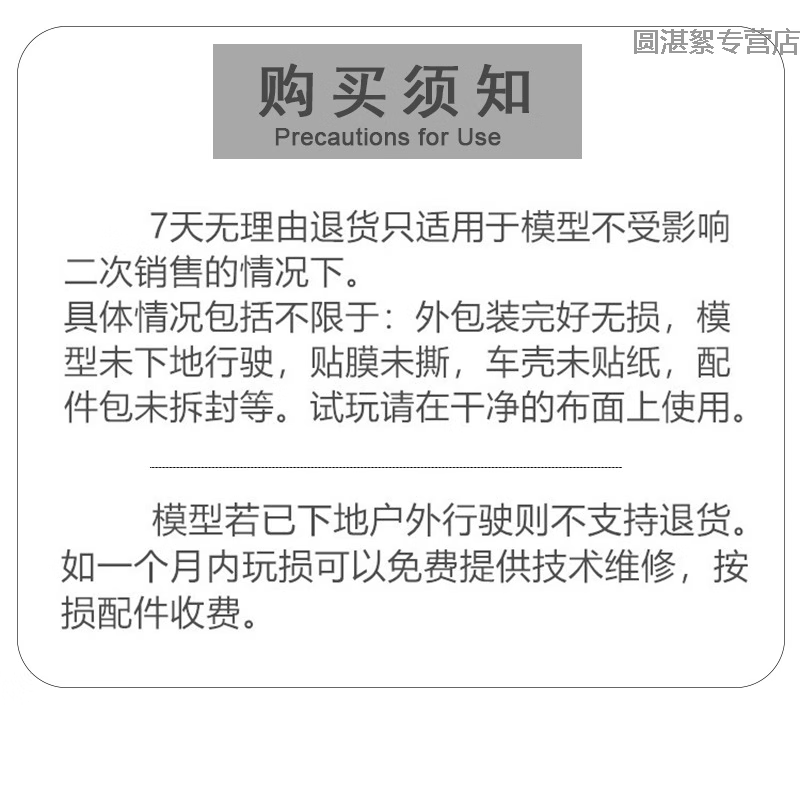 购买须知
Precautions for Use

7天无理由退货只适用于模型不受影响二次销售的情况下。
具体情况包括不限于：外包装完好无损，模型未下地行驶，贴膜未撕，车壳未贴纸，配件包未拆封等。试玩请在干净的布面上使用。

模型若已下地户外行驶则不支持退货。如一个月内玩损可以免费提供技术维修，按损配件收费。

圆湛絮专营店